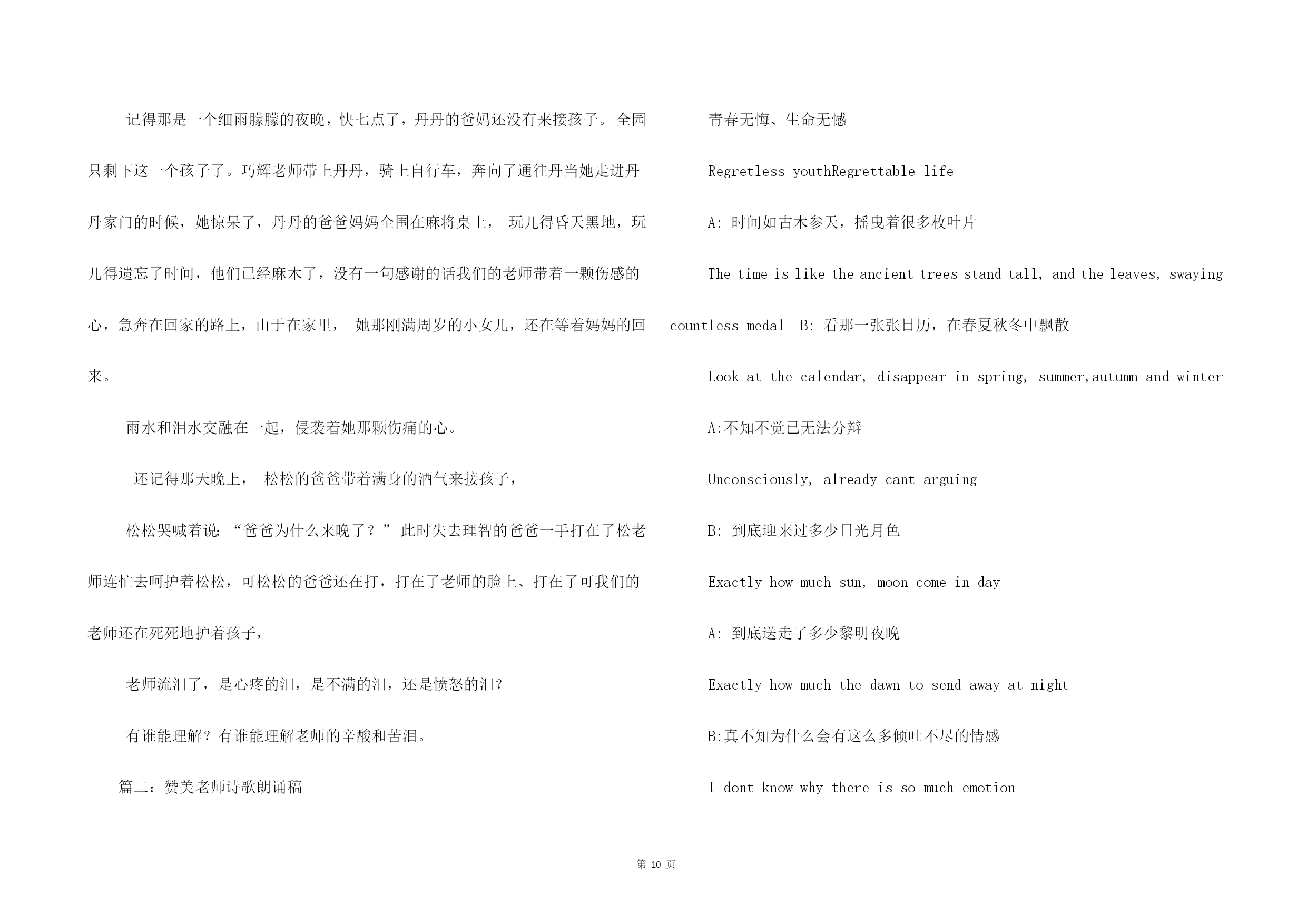 记得那是一个细雨朦朦的夜晚，快七点了，丹丹的爸妈还没有来接孩子。全园只剩下这一个孩子了。巧辉老师带上丹丹，骑上自行车，奔向了通往丹当她走进丹丹家门的时候，她惊呆了，丹丹的爸爸妈妈全围在麻将桌上， 玩儿得昏天黑地，玩儿得遗忘了时间，他们已经麻木了，没有一句感谢的话我们的老师带着一颗伤感的心，急奔在回家的路上，由于在家里， 她那刚满周岁的小女儿，还在等着妈妈的回来。

雨水和泪水交融在一起，侵袭着她那颗伤痛的心。

还记得那天晚上， 松松的爸爸带着满身的酒气来接孩子，

松松哭喊着说：“爸爸为什么来晚了？” 此时失去理智的爸爸一手打在了松老师连忙去呵护着松松，可松松的爸爸还在打，打在了老师的脸上、打在了可我们的老师还在死死地护着孩子，

老师流泪了，是心疼的泪，是不满的泪，还是愤怒的泪?

有谁能理解？有谁能理解老师的辛酸和苦泪。

篇二：赞美老师诗歌朗诵稿

青春无悔、生命无憾

Regretless youthRegrettable life

A: 时间如古木参天，摇曳着很多枚叶片

The time is like the ancient trees stand tall, and the leaves, swaying countless medal B: 看那一张张日历，在春夏秋冬中飘散

Look at the calendar, disappear in spring, summer,autumn and winter

A:不知不觉已无法分辩

Unconsciously, already cant arguing

B: 到底迎来过多少日光月色

Exactly how much sun, moon come in day

A: 到底送走了多少黎明夜晚

Exactly how much the dawn to send away at night

B:真不知为什么会有这么多倾吐不尽的情感

I dont know why there is so much emotion

第 10 页